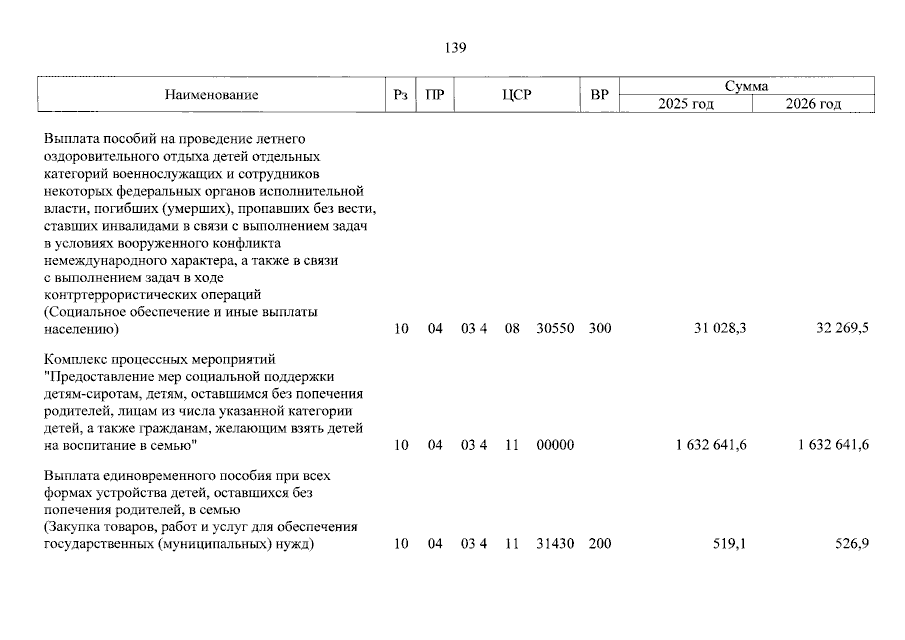 139

| Наименование | Рз | ПР | ЦСР | ВР | Сумма 2025 год | Сумма 2026 год |
|---|---|---|---|---|---|---|
| Выплата пособий на проведение летнего оздоровительного отдыха детей отдельных категорий военнослужащих и сотрудников некоторых федеральных органов исполнительной власти, погибших (умерших), пропавших без вести, ставших инвалидами в связи с выполнением задач в условиях вооруженного конфликта немеждународного характера, а также в связи с выполнением задач в ходе контртеррористических операций (Социальное обеспечение и иные выплаты населению) | 10 | 04 | 03 4 08 30550 | 300 | 31 028,3 | 32 269,5 |
| Комплекс процессных мероприятий "Предоставление мер социальной поддержки детям-сиротам, детям, оставшимся без попечения родителей, лицам из числа указанной категории детей, а также гражданам, желающим взять детей на воспитание в семью" | 10 | 04 | 03 4 11 00000 | | 1 632 641,6 | 1 632 641,6 |
| Выплата единовременного пособия при всех формах устройства детей, оставшихся без попечения родителей, в семью (Закупка товаров, работ и услуг для обеспечения государственных (муниципальных) нужд) | 10 | 04 | 03 4 11 31430 | 200 | 519,1 | 526,9 |